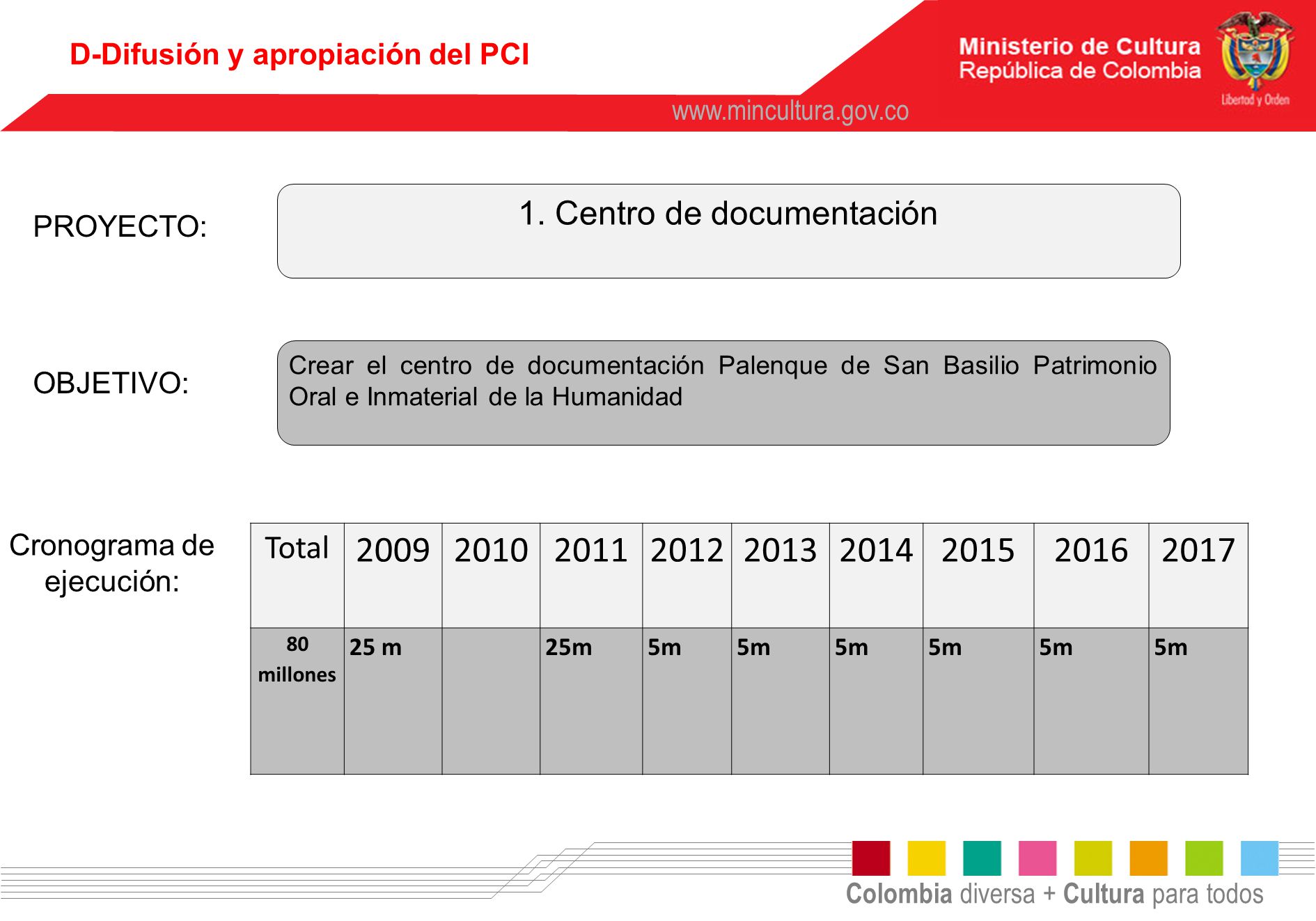 D-Difusión y apropiación del PCI

Ministerio de Cultura
República de Colombia

Libertad y Orden

www.mincultura.gov.co

PROYECTO:

1. Centro de documentación

OBJETIVO:

Crear el centro de documentación Palenque de San Basilio Patrimonio Oral e Inmaterial de la Humanidad

Cronograma de ejecución:

| Total | 2009 | 2010 | 2011 | 2012 | 2013 | 2014 | 2015 | 2016 | 2017 |
|---|---|---|---|---|---|---|---|---|---|
| 80 millones | 25 m | | 25m | 5m | 5m | 5m | 5m | 5m | 5m |

Colombia diversa + Cultura para todos